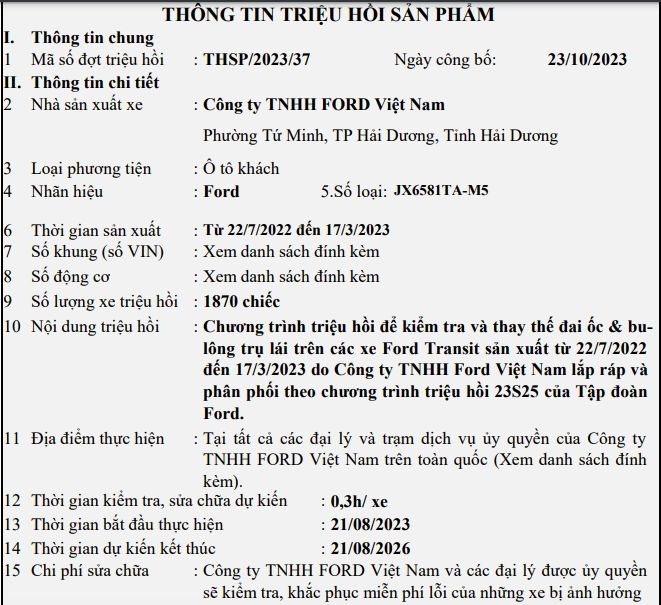 THÔNG TIN TRIỆU HỒI SẢN PHẨM

I. Thông tin chung

1 Mã số đợt triệu hồi : THSP/2023/37 Ngày công bố: 23/10/2023

II. Thông tin chi tiết

2 Nhà sản xuất xe : Công ty TNHH FORD Việt Nam

Phường Tứ Minh, TP Hải Dương, Tỉnh Hải Dương

3 Loại phương tiện : Ô tô khách

4 Nhãn hiệu : Ford 5.Số loại: JX6581TA-M5

6 Thời gian sản xuất : Từ 22/7/2022 đến 17/3/2023

7 Số khung (số VIN) : Xem danh sách đính kèm

8 Số động cơ : Xem danh sách đính kèm

9 Số lượng xe triệu hồi : 1870 chiếc

10 Nội dung triệu hồi : Chương trình triệu hồi để kiểm tra và thay thế đai ốc & bu-lông trụ lái trên các xe Ford Transit sản xuất từ 22/7/2022 đến 17/3/2023 do Công ty TNHH Ford Việt Nam lắp ráp và phân phối theo chương trình triệu hồi 23S25 của Tập đoàn Ford.

11 Địa điểm thực hiện : Tại tất cả các đại lý và trạm dịch vụ ủy quyền của Công ty TNHH FORD Việt Nam trên toàn quốc (Xem danh sách đính kèm).

12 Thời gian kiểm tra, sửa chữa dự kiến : 0,3h/ xe

13 Thời gian bắt đầu thực hiện : 21/08/2023

14 Thời gian dự kiến kết thúc : 21/08/2026

15 Chi phí sửa chữa : Công ty TNHH FORD Việt Nam và các đại lý được ủy quyền sẽ kiểm tra, khắc phục miễn phí lỗi của những xe bị ảnh hưởng